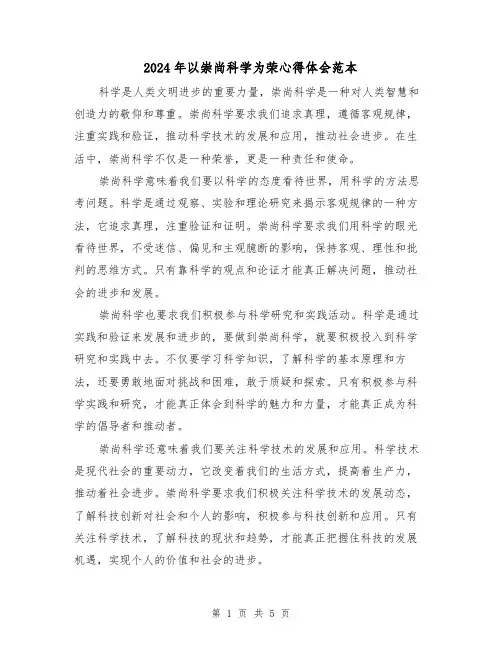 2024年以崇尚科学为荣心得体会范本

科学是人类文明进步的重要力量，崇尚科学是一种对人类智慧和创造力的敬仰和尊重。崇尚科学要求我们追求真理，遵循客观规律，注重实践和验证，推动科学技术的发展和应用，推动社会进步。在生活中，崇尚科学不仅是一种荣誉，更是一种责任和使命。

崇尚科学意味着我们要以科学的态度看待世界，用科学的方法思考问题。科学是通过观察、实验和理论研究来揭示客观规律的一种方法，它追求真理，注重验证和证明。崇尚科学要求我们用科学的眼光看待世界，不受迷信、偏见和主观臆断的影响，保持客观、理性和批判的思维方式。只有靠科学的观点和论证才能真正解决问题，推动社会的进步和发展。

崇尚科学也要求我们积极参与科学研究和实践活动。科学是通过实践和验证来发展和进步的，要做到崇尚科学，就要积极投入到科学研究和实践中去。不仅要学习科学知识，了解科学的基本原理和方法，还要勇敢地面对挑战和困难，敢于质疑和探索。只有积极参与科学实践和研究，才能真正体会到科学的魅力和力量，才能真正成为科学的倡导者和推动者。

崇尚科学还意味着我们要关注科学技术的发展和应用。科学技术是现代社会的重要动力，它改变着我们的生活方式，提高着生产力，推动着社会进步。崇尚科学要求我们积极关注科学技术的发展动态，了解科技创新对社会和个人的影响，积极参与科技创新和应用。只有关注科学技术，了解科技的现状和趋势，才能真正把握住科技的发展机遇，实现个人的价值和社会的进步。

第 1 页 共 5 页